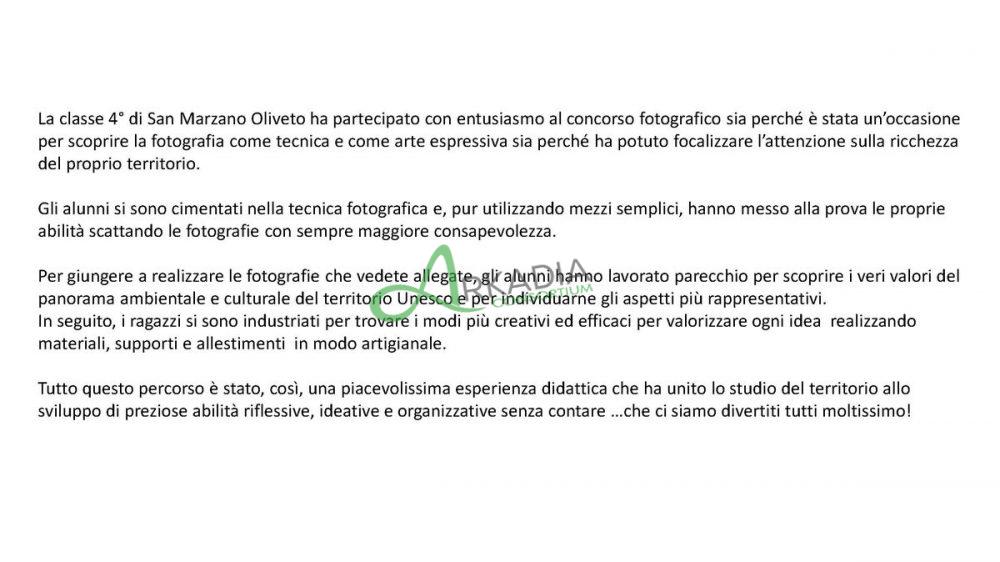 La classe 4° di San Marzano Oliveto ha partecipato con entusiasmo al concorso fotografico sia perché è stata un'occasione per scoprire la fotografia come tecnica e come arte espressiva sia perché ha potuto focalizzare l'attenzione sulla ricchezza del proprio territorio.

Gli alunni si sono cimentati nella tecnica fotografica e, pur utilizzando mezzi semplici, hanno messo alla prova le proprie abilità scattando le fotografie con sempre maggiore consapevolezza.

Per giungere a realizzare le fotografie che vedete allegate, gli alunni hanno lavorato parecchio per scoprire i veri valori del panorama ambientale e culturale del territorio Unesco e per individuarne gli aspetti più rappresentativi.
In seguito, i ragazzi si sono industriati per trovare i modi più creativi ed efficaci per valorizzare ogni idea realizzando materiali, supporti e allestimenti in modo artigianale.

Tutto questo percorso è stato, così, una piacevolissima esperienza didattica che ha unito lo studio del territorio allo sviluppo di preziose abilità riflessive, ideative e organizzative senza contare …che ci siamo divertiti tutti moltissimo!

ARKADIA CONSORTIUM